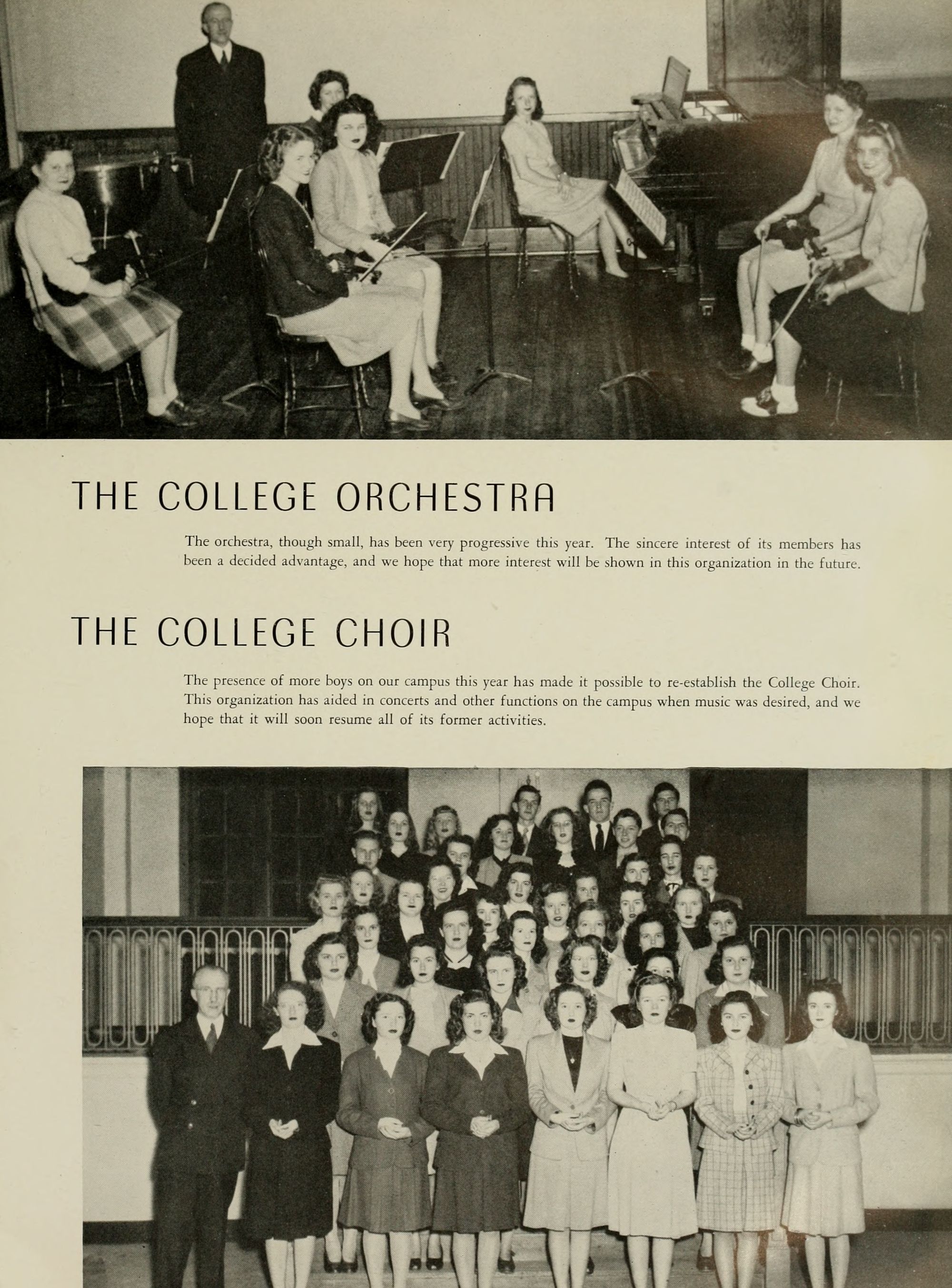 THE COLLEGE ORCHESTRA

The orchestra, though small, has been very progressive this year. The sincere interest of its members has been a decided advantage, and we hope that more interest will be shown in this organization in the future.

THE COLLEGE CHOIR

The presence of more boys on our campus this year has made it possible to re-establish the College Choir. This organization has aided in concerts and other functions on the campus when music was desired, and we hope that it will soon resume all of its former activities.